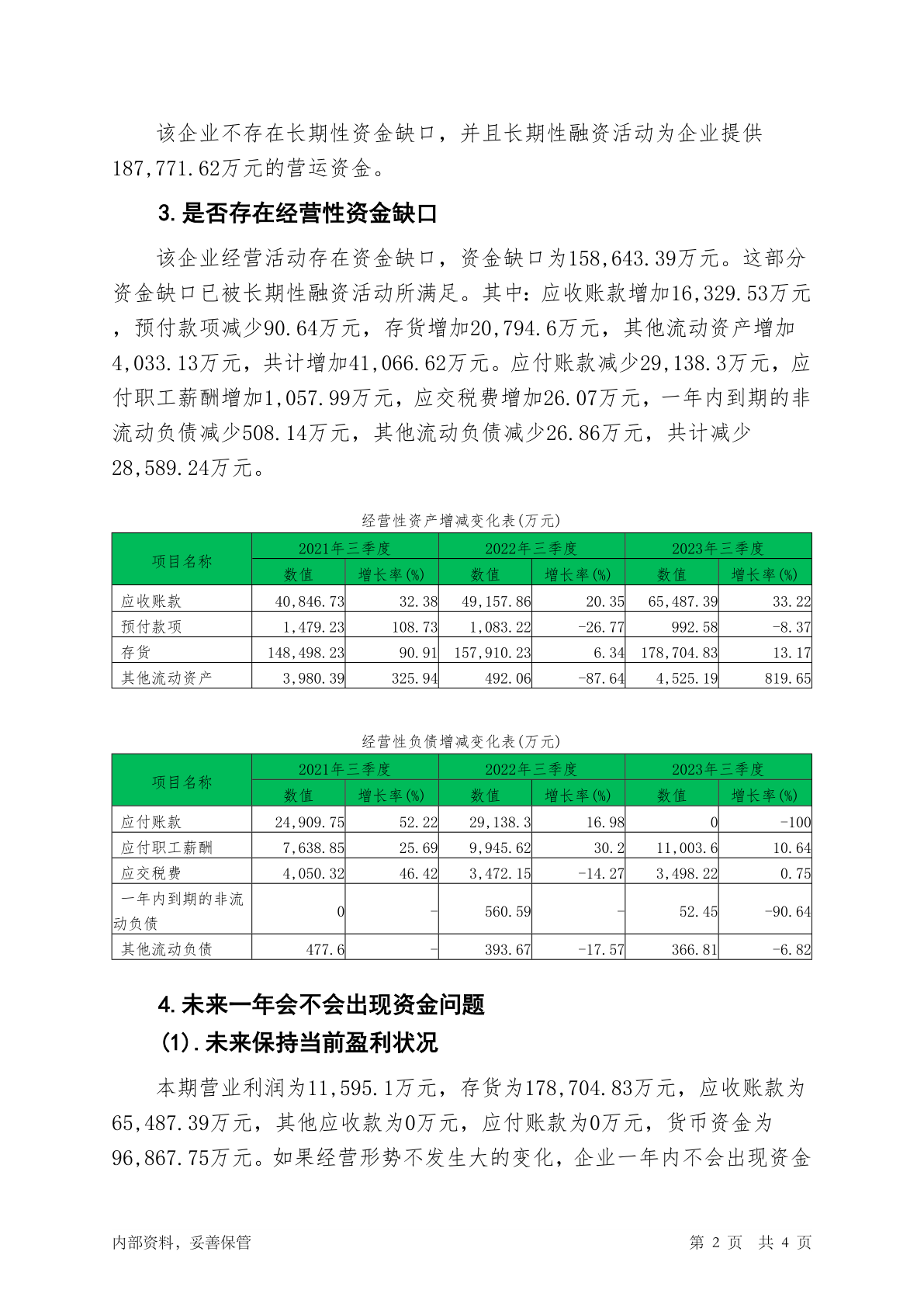 该企业不存在长期性资金缺口，并且长期性融资活动为企业提供187,771.62万元的营运资金。

3.是否存在经营性资金缺口

该企业经营活动存在资金缺口，资金缺口为158,643.39万元。这部分资金缺口已被长期性融资活动所满足。其中：应收账款增加16,329.53万元，预付款项减少90.64万元，存货增加20,794.6万元，其他流动资产增加4,033.13万元，共计增加41,066.62万元。应付账款减少29,138.3万元，应付职工薪酬增加1,057.99万元，应交税费增加26.07万元，一年内到期的非流动负债减少508.14万元，其他流动负债减少26.86万元，共计减少28,589.24万元。

经营性资产增减变化表(万元)

| 项目名称 | 2021年三季度 数值 | 2021年三季度 增长率(%) | 2022年三季度 数值 | 2022年三季度 增长率(%) | 2023年三季度 数值 | 2023年三季度 增长率(%) |
|---|---|---|---|---|---|---|
| 应收账款 | 40,846.73 | 32.38 | 49,157.86 | 20.35 | 65,487.39 | 33.22 |
| 预付款项 | 1,479.23 | 108.73 | 1,083.22 | -26.77 | 992.58 | -8.37 |
| 存货 | 148,498.23 | 90.91 | 157,910.23 | 6.34 | 178,704.83 | 13.17 |
| 其他流动资产 | 3,980.39 | 325.94 | 492.06 | -87.64 | 4,525.19 | 819.65 |

经营性负债增减变化表(万元)

| 项目名称 | 2021年三季度 数值 | 2021年三季度 增长率(%) | 2022年三季度 数值 | 2022年三季度 增长率(%) | 2023年三季度 数值 | 2023年三季度 增长率(%) |
|---|---|---|---|---|---|---|
| 应付账款 | 24,909.75 | 52.22 | 29,138.3 | 16.98 | 0 | -100 |
| 应付职工薪酬 | 7,638.85 | 25.69 | 9,945.62 | 30.2 | 11,003.6 | 10.64 |
| 应交税费 | 4,050.32 | 46.42 | 3,472.15 | -14.27 | 3,498.22 | 0.75 |
| 一年内到期的非流动负债 | 0 | - | 560.59 | - | 52.45 | -90.64 |
| 其他流动负债 | 477.6 | - | 393.67 | -17.57 | 366.81 | -6.82 |

4.未来一年会不会出现资金问题

(1).未来保持当前盈利状况

本期营业利润为11,595.1万元，存货为178,704.83万元，应收账款为65,487.39万元，其他应收款为0万元，应付账款为0万元，货币资金为96,867.75万元。如果经营形势不发生大的变化，企业一年内不会出现资金

内部资料，妥善保管 第 2 页 共 4 页